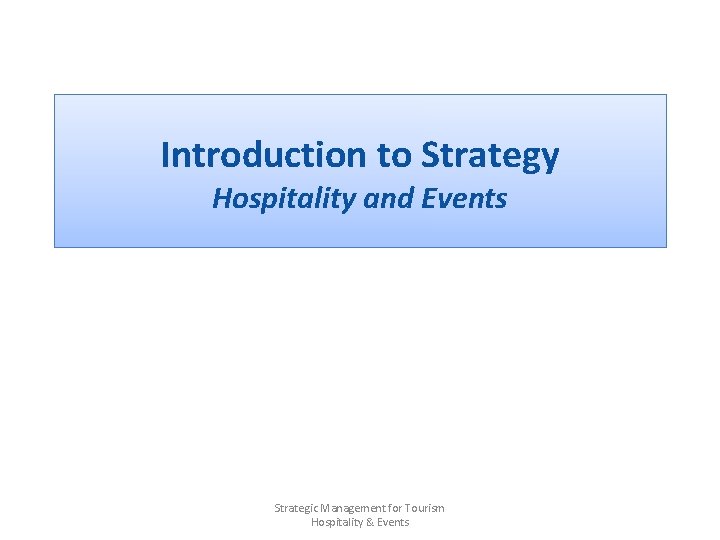 Introduction to Strategy
Hospitality and Events

Strategic Management for Tourism
Hospitality & Events